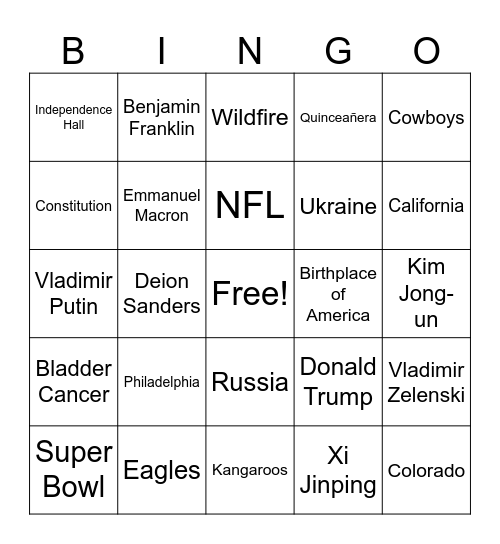 | B | I | N | G | O |
|---|---|---|---|---|
| Independence Hall | Benjamin Franklin | Wildfire | Quinceañera | Cowboys |
| Constitution | Emmanuel Macron | NFL | Ukraine | California |
| Vladimir Putin | Deion Sanders | Free! | Birthplace of America | Kim Jong-un |
| Bladder Cancer | Philadelphia | Russia | Donald Trump | Vladimir Zelenski |
| Super Bowl | Eagles | Kangaroos | Xi Jinping | Colorado |